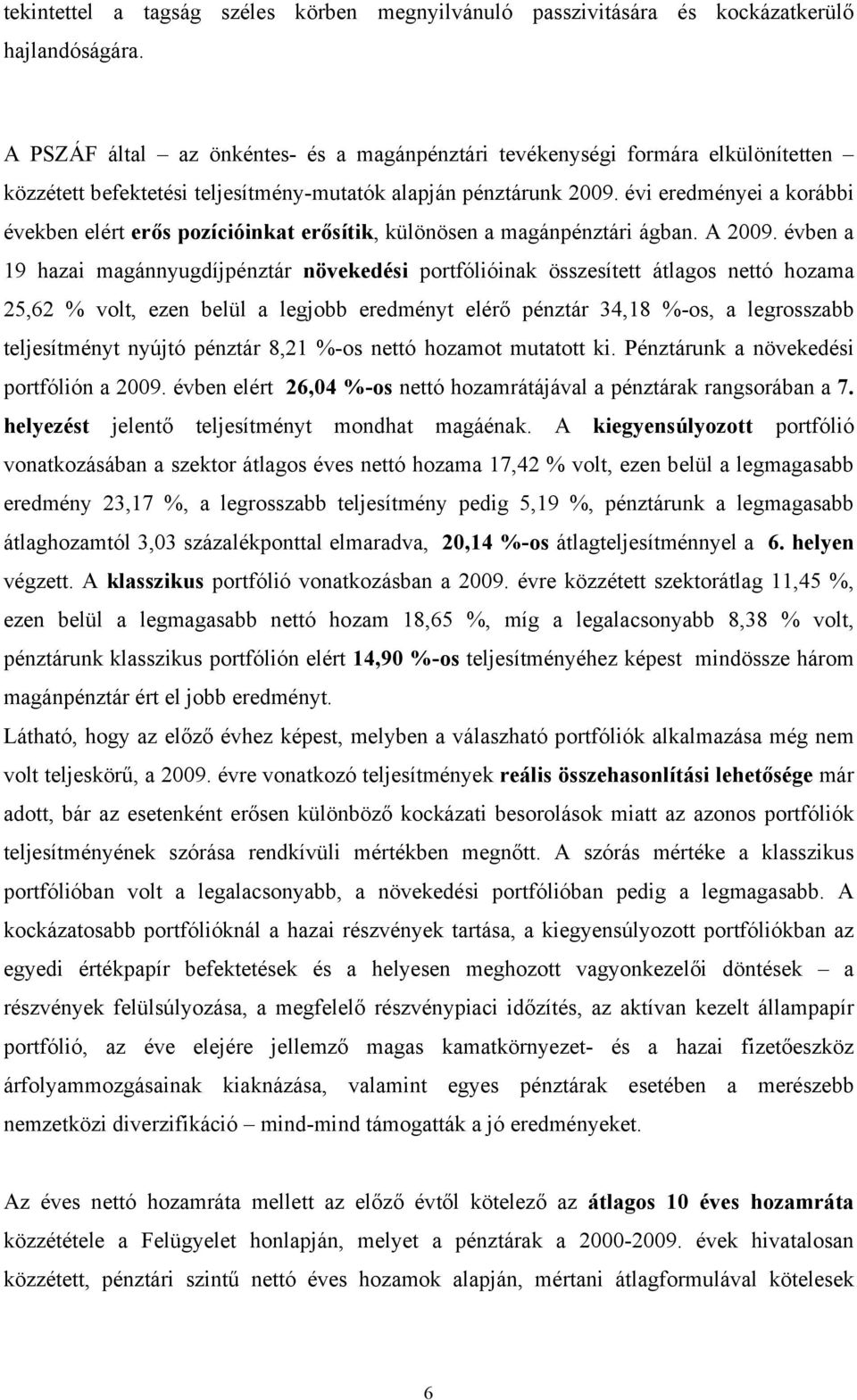 tekintettel a tagság széles körben megnyilvánuló passzivitására és kockázatkerülő hajlandóságára.

A PSZÁF által – az önkéntes- és a magánpénztári tevékenységi formára elkülönítetten – közzétett befektetési teljesítmény-mutatók alapján pénztárunk 2009. évi eredményei a korábbi években elért erős pozícióinkat erősítik, különösen a magánpénztári ágban. A 2009. évben a 19 hazai magánnyugdíjpénztár növekedési portfólióinak összesített átlagos nettó hozama 25,62 % volt, ezen belül a legjobb eredményt elérő pénztár 34,18 %-os, a legrosszabb teljesítményt nyújtó pénztár 8,21 %-os nettó hozamot mutatott ki. Pénztárunk a növekedési portfólión a 2009. évben elért 26,04 %-os nettó hozamrátájával a pénztárak rangsorában a 7. helyezést jelentő teljesítményt mondhat magáénak. A kiegyensúlyozott portfólió vonatkozásában a szektor átlagos éves nettó hozama 17,42 % volt, ezen belül a legmagasabb eredmény 23,17 %, a legrosszabb teljesítmény pedig 5,19 %, pénztárunk a legmagasabb átlaghozamtól 3,03 százalékponttal elmaradva, 20,14 %-os átlagteljesítménnyel a 6. helyen végzett. A klasszikus portfólió vonatkozásban a 2009. évre közzétett szektorátlag 11,45 %, ezen belül a legmagasabb nettó hozam 18,65 %, míg a legalacsonyabb 8,38 % volt, pénztárunk klasszikus portfólión elért 14,90 %-os teljesítményéhez képest mindössze három magánpénztár ért el jobb eredményt.
Látható, hogy az előző évhez képest, melyben a válaszható portfóliók alkalmazása még nem volt teljeskörű, a 2009. évre vonatkozó teljesítmények reális összehasonlítási lehetősége már adott, bár az esetenként erősen különböző kockázati besorolások miatt az azonos portfóliók teljesítményének szórása rendkívüli mértékben megnőtt. A szórás mértéke a klasszikus portfólióban volt a legalacsonyabb, a növekedési portfólióban pedig a legmagasabb. A kockázatosabb portfólióknál a hazai részvények tartása, a kiegyensúlyozott portfóliókban az egyedi értékpapír befektetések és a helyesen meghozott vagyonkezelői döntések – a részvények felülsúlyozása, a megfelelő részvénypiaci időzítés, az aktívan kezelt állampapír portfólió, az éve elejére jellemző magas kamatkörnyezet- és a hazai fizetőeszköz árfolyammozgásainak kiaknázása, valamint egyes pénztárak esetében a merészebb nemzetközi diverzifikáció – mind-mind támogatták a jó eredményeket.

Az éves nettó hozamráta mellett az előző évtől kötelező az átlagos 10 éves hozamráta közzététele a Felügyelet honlapján, melyet a pénztárak a 2000-2009. évek hivatalosan közzétett, pénztári szintű nettó éves hozamok alapján, mértani átlagformulával kötelesek

6